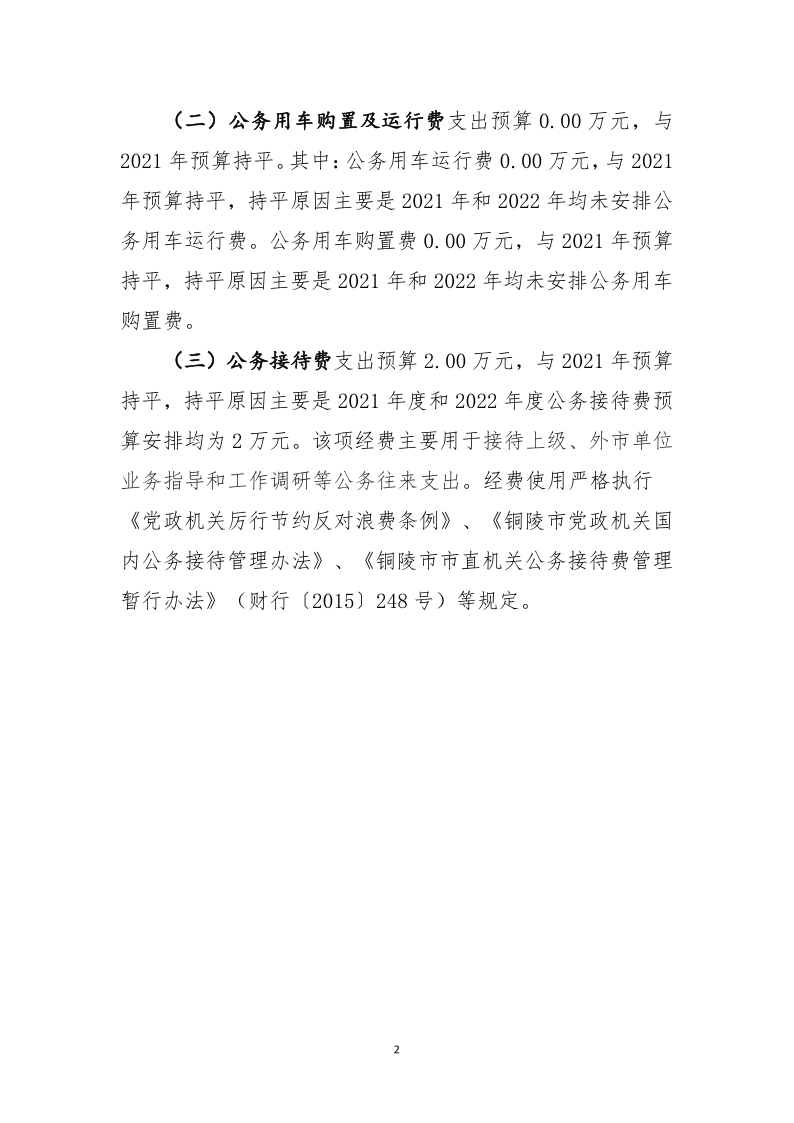 （二）公务用车购置及运行费支出预算 0.00 万元，与 2021 年预算持平。其中：公务用车运行费 0.00 万元，与 2021 年预算持平，持平原因主要是 2021 年和 2022 年均未安排公务用车运行费。公务用车购置费 0.00 万元，与 2021 年预算持平，持平原因主要是 2021 年和 2022 年均未安排公务用车购置费。

（三）公务接待费支出预算 2.00 万元，与 2021 年预算持平，持平原因主要是 2021 年度和 2022 年度公务接待费预算安排均为 2 万元。该项经费主要用于接待上级、外市单位业务指导和工作调研等公务往来支出。经费使用严格执行《党政机关厉行节约反对浪费条例》、《铜陵市党政机关国内公务接待管理办法》、《铜陵市市直机关公务接待费管理暂行办法》（财行〔2015〕248 号）等规定。

2